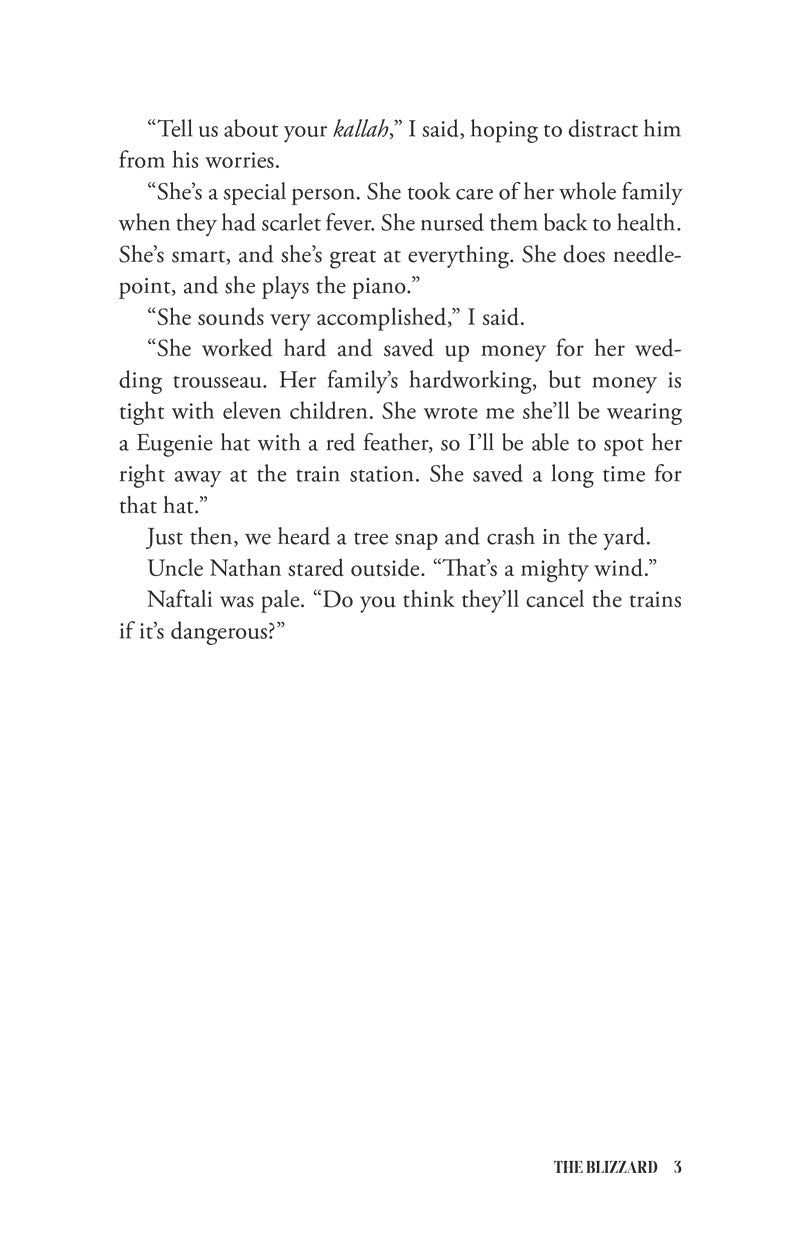 “Tell us about your kallah,” I said, hoping to distract him from his worries.

“She’s a special person. She took care of her whole family when they had scarlet fever. She nursed them back to health. She’s smart, and she’s great at everything. She does needlepoint, and she plays the piano.”

“She sounds very accomplished,” I said.

“She worked hard and saved up money for her wedding trousseau. Her family’s hardworking, but money is tight with eleven children. She wrote me she’ll be wearing a Eugenie hat with a red feather, so I’ll be able to spot her right away at the train station. She saved a long time for that hat.”

Just then, we heard a tree snap and crash in the yard.

Uncle Nathan stared outside. “That’s a mighty wind.”

Naftali was pale. “Do you think they’ll cancel the trains if it’s dangerous?”

THE BLIZZARD 3